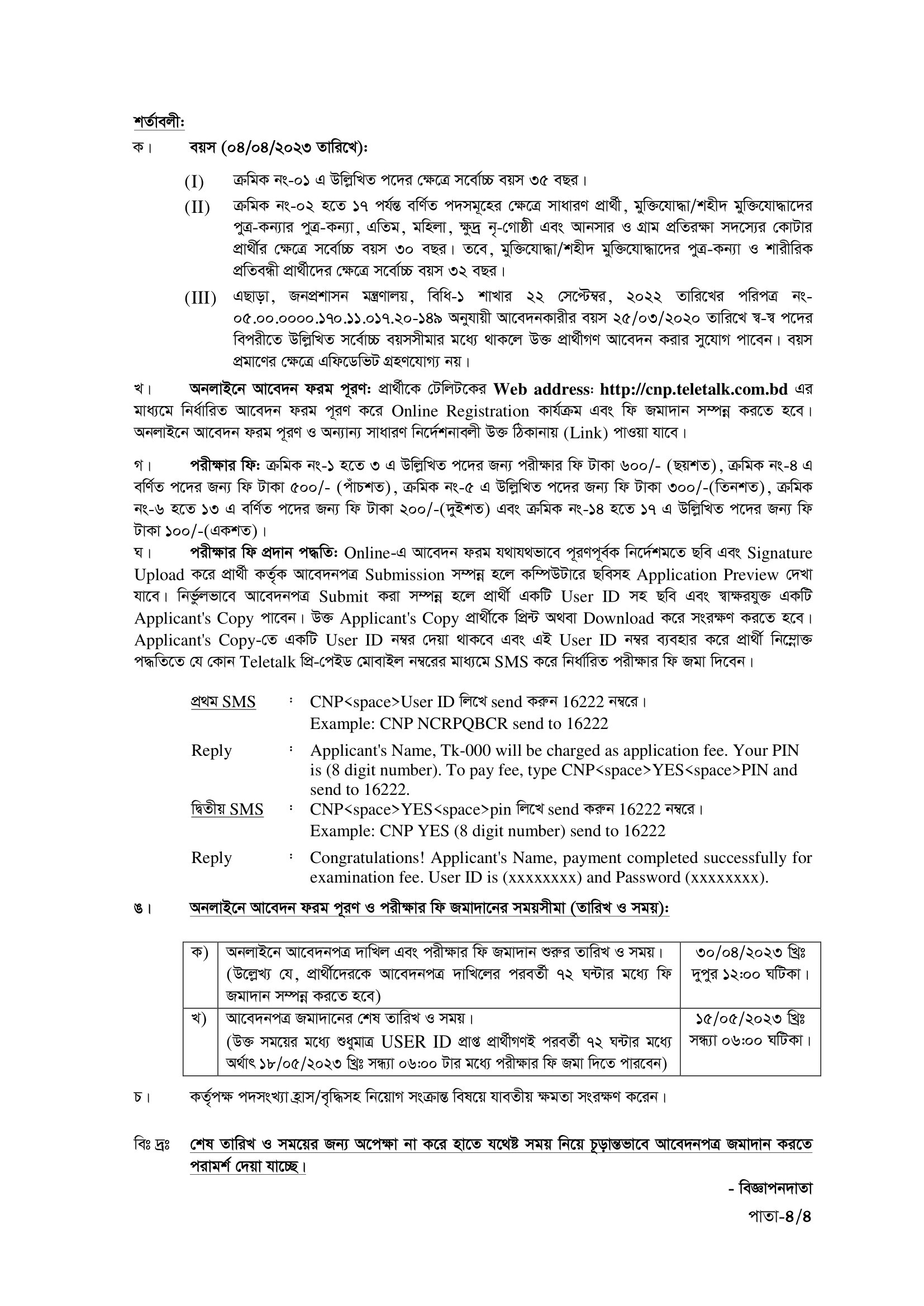 শর্তাবলী:

ক। বয়স (০৪/০৪/২০২৩ তারিখে):

(I) ক্রমিক নং-০১ এ উল্লিখিত পদের ক্ষেত্রে সর্বোচ্চ বয়স ৩৫ বছর।

(II) ক্রমিক নং-০২ হতে ১৭ পর্যন্ত বর্ণিত পদসমূহের ক্ষেত্রে সাধারণ প্রার্থী, মুক্তিযোদ্ধা/শহীদ মুক্তিযোদ্ধাদের পুত্র-কন্যার পুত্র-কন্যা, এতিম, মহিলা, ক্ষুদ্র নৃ-গোষ্ঠী এবং আনসার ও গ্রাম প্রতিরক্ষা সদস্যের কোটার প্রার্থীর ক্ষেত্রে সর্বোচ্চ বয়স ৩০ বছর। তবে, মুক্তিযোদ্ধা/শহীদ মুক্তিযোদ্ধাদের পুত্র-কন্যা ও শারীরিক প্রতিবন্ধী প্রার্থীদের ক্ষেত্রে সর্বোচ্চ বয়স ৩২ বছর।

(III) এছাড়া, জনপ্রশাসন মন্ত্রণালয়, বিধি-১ শাখার ২২ সেপ্টেম্বর, ২০২২ তারিখের পরিপত্র নং-০৫.০০.০০০০.১৭০.১১.০১৭.২০-১৪৯ অনুযায়ী আবেদনকারীর বয়স ২৫/০৩/২০২০ তারিখে স্ব-স্ব পদের বিপরীতে উল্লিখিত সর্বোচ্চ বয়সসীমার মধ্যে থাকলে উক্ত প্রার্থীগণ আবেদন করার সুযোগ পাবেন। বয়স প্রমাণের ক্ষেত্রে এফিডেভিট গ্রহণযোগ্য নয়।

খ। অনলাইনে আবেদন ফরম পূরণ: প্রার্থীকে টেলিটকের Web address: http://cnp.teletalk.com.bd এর মাধ্যমে নির্ধারিত আবেদন ফরম পূরণ করে Online Registration কার্যক্রম এবং ফি জমাদান সম্পন্ন করতে হবে। অনলাইনে আবেদন ফরম পূরণ ও অন্যান্য সাধারণ নির্দেশনাবলী উক্ত ঠিকানায় (Link) পাওয়া যাবে।

গ। পরীক্ষার ফি: ক্রমিক নং-১ হতে ৩ এ উল্লিখিত পদের জন্য পরীক্ষার ফি টাকা ৬০০/- (ছয়শত), ক্রমিক নং-৪ এ বর্ণিত পদের জন্য ফি টাকা ৫০০/- (পাঁচশত), ক্রমিক নং-৫ এ উল্লিখিত পদের জন্য ফি টাকা ৩০০/-(তিনশত), ক্রমিক নং-৬ হতে ১৩ এ বর্ণিত পদের জন্য ফি টাকা ২০০/-(দুইশত) এবং ক্রমিক নং-১৪ হতে ১৭ এ উল্লিখিত পদের জন্য ফি টাকা ১০০/-(একশত)।

ঘ। পরীক্ষার ফি প্রদান পদ্ধতি: Online-এ আবেদন ফরম যথাযথভাবে পূরণপূর্বক নির্দেশমতে ছবি এবং Signature Upload করে প্রার্থী কর্তৃক আবেদনপত্র Submission সম্পন্ন হলে কম্পিউটারে ছবিসহ Application Preview দেখা যাবে। নির্ভুলভাবে আবেদনপত্র Submit করা সম্পন্ন হলে প্রার্থী একটি User ID সহ ছবি এবং স্বাক্ষরযুক্ত একটি Applicant's Copy পাবেন। উক্ত Applicant's Copy প্রার্থীকে প্রিন্ট অথবা Download করে সংরক্ষণ করতে হবে। Applicant's Copy-তে একটি User ID নম্বর দেয়া থাকবে এবং এই User ID নম্বর ব্যবহার করে প্রার্থী নিম্নোক্ত পদ্ধতিতে যে কোন Teletalk প্রি-পেইড মোবাইল নম্বরের মাধ্যমে SMS করে নির্ধারিত পরীক্ষার ফি জমা দিবেন।

প্রথম SMS : CNP<space>User ID লিখে send করুন 16222 নম্বরে।
Example: CNP NCRPQBCR send to 16222

Reply : Applicant's Name, Tk-000 will be charged as application fee. Your PIN is (8 digit number). To pay fee, type CNP<space>YES<space>PIN and send to 16222.

দ্বিতীয় SMS : CNP<space>YES<space>pin লিখে send করুন 16222 নম্বরে।
Example: CNP YES (8 digit number) send to 16222

Reply : Congratulations! Applicant's Name, payment completed successfully for examination fee. User ID is (xxxxxxxx) and Password (xxxxxxxx).

ঙ। অনলাইনে আবেদন ফরম পূরণ ও পরীক্ষার ফি জমাদানের সময়সীমা (তারিখ ও সময়):

| ক) | অনলাইনে আবেদনপত্র দাখিল এবং পরীক্ষার ফি জমাদান শুরুর তারিখ ও সময়। (উল্লেখ্য যে, প্রার্থীদেরকে আবেদনপত্র দাখিলের পরবর্তী ৭২ ঘন্টার মধ্যে ফি জমাদান সম্পন্ন করতে হবে) | ৩০/০৪/২০২৩ খ্রিঃ দুপুর ১২:০০ ঘটিকা। |
|---|---|---|
| খ) | আবেদনপত্র জমাদানের শেষ তারিখ ও সময়। (উক্ত সময়ের মধ্যে শুধুমাত্র USER ID প্রাপ্ত প্রার্থীগণই পরবর্তী ৭২ ঘন্টার মধ্যে অর্থাৎ ১৮/০৫/২০২৩ খ্রিঃ সন্ধ্যা ০৬:০০ টার মধ্যে পরীক্ষার ফি জমা দিতে পারবেন) | ১৫/০৫/২০২৩ খ্রিঃ সন্ধ্যা ০৬:০০ ঘটিকা। |

চ। কর্তৃপক্ষ পদসংখ্যা হ্রাস/বৃদ্ধিসহ নিয়োগ সংক্রান্ত বিষয়ে যাবতীয় ক্ষমতা সংরক্ষণ করেন।

বিঃ দ্রঃ শেষ তারিখ ও সময়ের জন্য অপেক্ষা না করে হাতে যথেষ্ট সময় নিয়ে চূড়ান্তভাবে আবেদনপত্র জমাদান করতে পরামর্শ দেয়া যাচ্ছে।

- বিজ্ঞাপনদাতা

পাতা-৪/৪